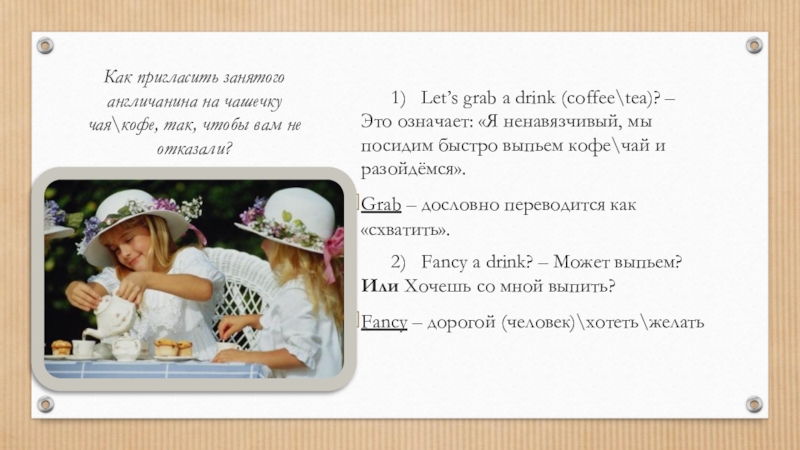 Как пригласить занятого англичанина на чашечку чая\кофе, так, чтобы вам не отказали?

1) Let's grab a drink (coffee\tea)? – Это означает: «Я ненавязчивый, мы посидим быстро выпьем кофе\чай и разойдёмся».

Grab – дословно переводится как «схватить».

2) Fancy a drink? – Может выпьем? Или Хочешь со мной выпить?

Fancy – дорогой (человек)\хотеть\желать